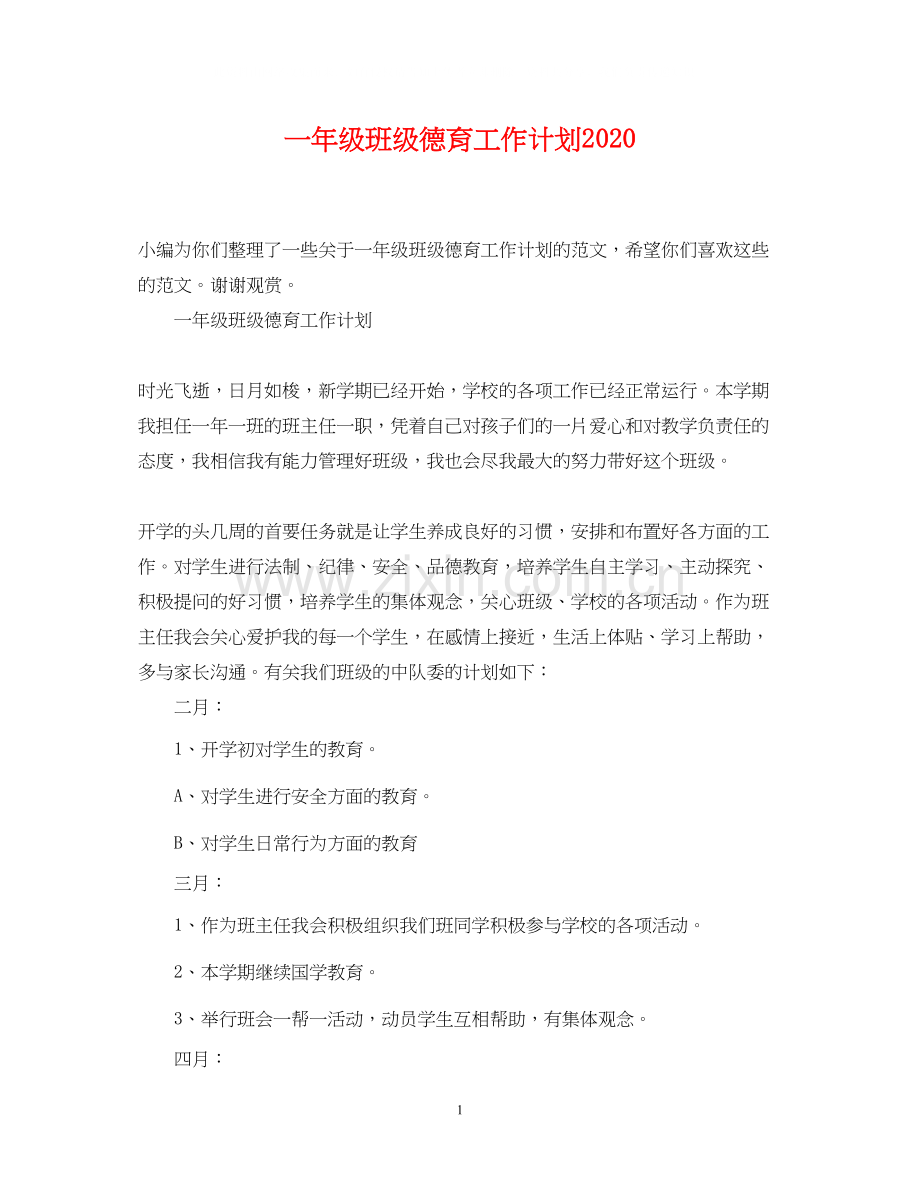 一年级班级德育工作计划2020

小编为你们整理了一些关于一年级班级德育工作计划的范文，希望你们喜欢这些的范文。谢谢观赏。

一年级班级德育工作计划

时光飞逝，日月如梭，新学期已经开始，学校的各项工作已经正常运行。本学期我担任一年一班的班主任一职，凭着自己对孩子们的一片爱心和对教学负责任的态度，我相信我有能力管理好班级，我也会尽我最大的努力带好这个班级。

开学的头几周的首要任务就是让学生养成良好的习惯，安排和布置好各方面的工作。对学生进行法制、纪律、安全、品德教育，培养学生自主学习、主动探究、积极提问的好习惯，培养学生的集体观念，关心班级、学校的各项活动。作为班主任我会关心爱护我的每一个学生，在感情上接近，生活上体贴、学习上帮助，多与家长沟通。有关我们班级的中队委的计划如下：

二月：

1、开学初对学生的教育。

A、对学生进行安全方面的教育。

B、对学生日常行为方面的教育

三月：

1、作为班主任我会积极组织我们班同学积极参与学校的各项活动。

2、本学期继续国学教育。

3、举行班会一帮一活动，动员学生互相帮助，有集体观念。

四月：

1

www.zixin.com.cn